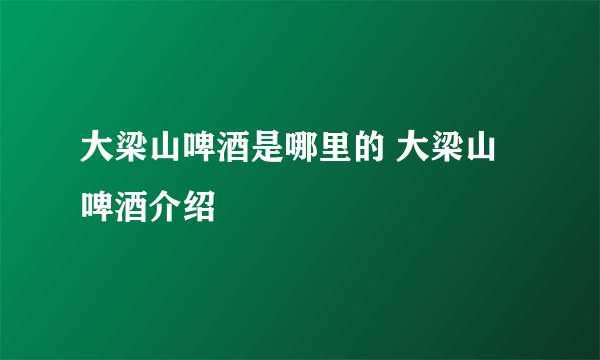 大梁山啤酒是哪里的 大梁山啤酒介绍